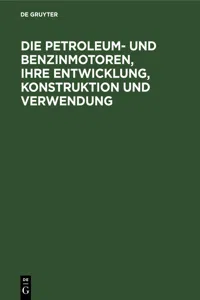 DE GRUYTER

DIE PETROLEUM- UND BENZINMOTOREN, IHRE ENTWICKLUNG, KONSTRUKTION UND VERWENDUNG

DE
G